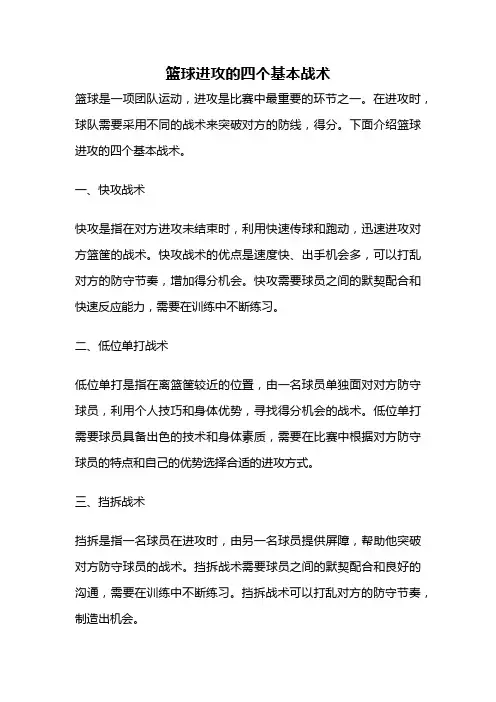 篮球进攻的四个基本战术

篮球是一项团队运动，进攻是比赛中最重要的环节之一。在进攻时，球队需要采用不同的战术来突破对方的防线，得分。下面介绍篮球进攻的四个基本战术。

一、快攻战术

快攻是指在对方进攻未结束时，利用快速传球和跑动，迅速进攻对方篮筐的战术。快攻战术的优点是速度快、出手机会多，可以打乱对方的防守节奏，增加得分机会。快攻需要球员之间的默契配合和快速反应能力，需要在训练中不断练习。

二、低位单打战术

低位单打是指在离篮筐较近的位置，由一名球员单独面对对方防守球员，利用个人技巧和身体优势，寻找得分机会的战术。低位单打需要球员具备出色的技术和身体素质，需要在比赛中根据对方防守球员的特点和自己的优势选择合适的进攻方式。

三、挡拆战术

挡拆是指一名球员在进攻时，由另一名球员提供屏障，帮助他突破对方防守球员的战术。挡拆战术需要球员之间的默契配合和良好的沟通，需要在训练中不断练习。挡拆战术可以打乱对方的防守节奏，制造出机会。